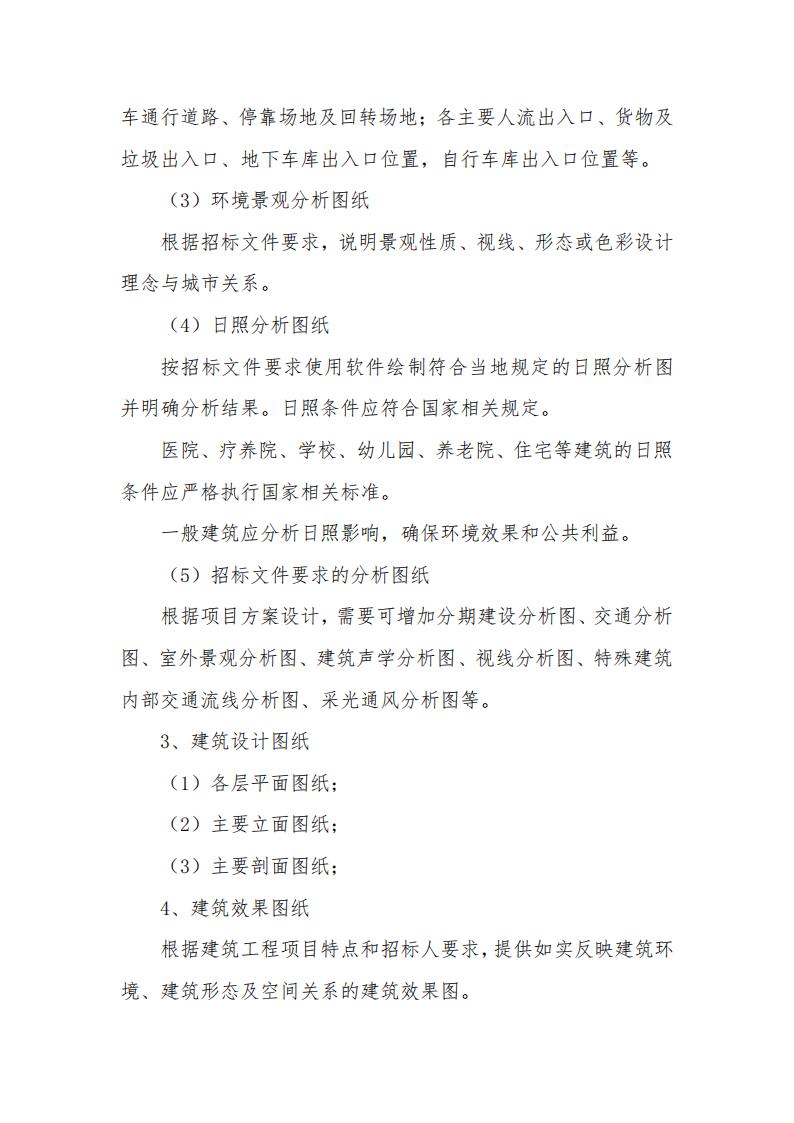 车通行道路、停靠场地及回转场地；各主要人流出入口、货物及垃圾出入口、地下车库出入口位置，自行车库出入口位置等。

（3）环境景观分析图纸

根据招标文件要求，说明景观性质、视线、形态或色彩设计理念与城市关系。

（4）日照分析图纸

按招标文件要求使用软件绘制符合当地规定的日照分析图并明确分析结果。日照条件应符合国家相关规定。

医院、疗养院、学校、幼儿园、养老院、住宅等建筑的日照条件应严格执行国家相关标准。

一般建筑应分析日照影响，确保环境效果和公共利益。

（5）招标文件要求的分析图纸

根据项目方案设计，需要可增加分期建设分析图、交通分析图、室外景观分析图、建筑声学分析图、视线分析图、特殊建筑内部交通流线分析图、采光通风分析图等。

3、建筑设计图纸

（1）各层平面图纸；

（2）主要立面图纸；

（3）主要剖面图纸；

4、建筑效果图纸

根据建筑工程项目特点和招标人要求，提供如实反映建筑环境、建筑形态及空间关系的建筑效果图。